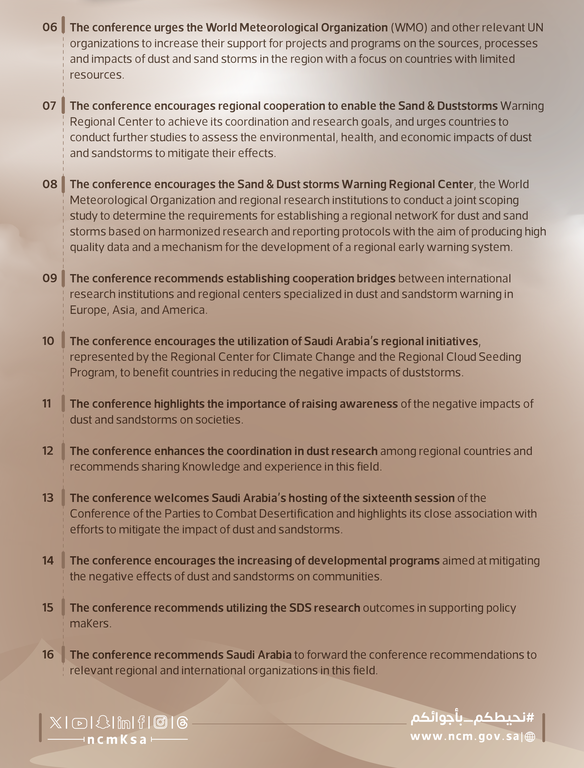 06 The conference urges the World Meteorological Organization (WMO) and other relevant UN organizations to increase their support for projects and programs on the sources, processes and impacts of dust and sand storms in the region with a focus on countries with limited resources.

07 The conference encourages regional cooperation to enable the Sand & Duststorms Warning Regional Center to achieve its coordination and research goals, and urges countries to conduct further studies to assess the environmental, health, and economic impacts of dust and sandstorms to mitigate their effects.

08 The conference encourages the Sand & Dust storms Warning Regional Center, the World Meteorological Organization and regional research institutions to conduct a joint scoping study to determine the requirements for establishing a regional networK for dust and sand storms based on harmonized research and reporting protocols with the aim of producing high quality data and a mechanism for the development of a regional early warning system.

09 The conference recommends establishing cooperation bridges between international research institutions and regional centers specialized in dust and sandstorm warning in Europe, Asia, and America.

10 The conference encourages the utilization of Saudi Arabia's regional initiatives, represented by the Regional Center for Climate Change and the Regional Cloud Seeding Program, to benefit countries in reducing the negative impacts of duststorms.

11 The conference highlights the importance of raising awareness of the negative impacts of dust and sandstorms on societies.

12 The conference enhances the coordination in dust research among regional countries and recommends sharing Knowledge and experience in this field.

13 The conference welcomes Saudi Arabia's hosting of the sixteenth session of the Conference of the Parties to Combat Desertification and highlights its close association with efforts to mitigate the impact of dust and sandstorms.

14 The conference encourages the increasing of developmental programs aimed at mitigating the negative effects of dust and sandstorms on communities.

15 The conference recommends utilizing the SDS research outcomes in supporting policy maKers.

16 The conference recommends Saudi Arabia to forward the conference recommendations to relevant regional and international organizations in this field.

ncmKsa

#نحيطكم_بأجوائكم
www.ncm.gov.sa